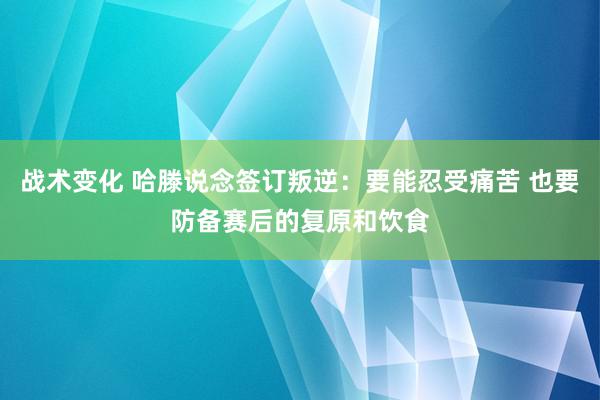 战术变化 哈滕说念签订叛逆：要能忍受痛苦 也要防备赛后的复原和饮食